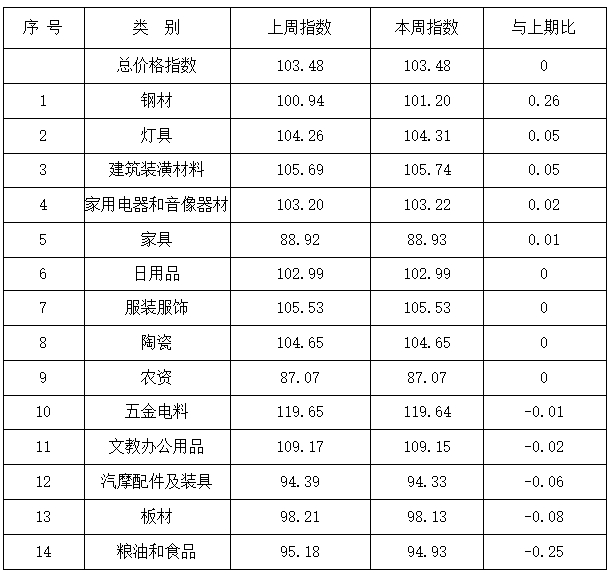 | 序 号 | 类 别 | 上周指数 | 本周指数 | 与上期比 |
|---|---|---|---|---|
| | 总价格指数 | 103.48 | 103.48 | 0 |
| 1 | 钢材 | 100.94 | 101.20 | 0.26 |
| 2 | 灯具 | 104.26 | 104.31 | 0.05 |
| 3 | 建筑装潢材料 | 105.69 | 105.74 | 0.05 |
| 4 | 家用电器和音像器材 | 103.20 | 103.22 | 0.02 |
| 5 | 家具 | 88.92 | 88.93 | 0.01 |
| 6 | 日用品 | 102.99 | 102.99 | 0 |
| 7 | 服装服饰 | 105.53 | 105.53 | 0 |
| 8 | 陶瓷 | 104.65 | 104.65 | 0 |
| 9 | 农资 | 87.07 | 87.07 | 0 |
| 10 | 五金电料 | 119.65 | 119.64 | -0.01 |
| 11 | 文教办公用品 | 109.17 | 109.15 | -0.02 |
| 12 | 汽摩配件及装具 | 94.39 | 94.33 | -0.06 |
| 13 | 板材 | 98.21 | 98.13 | -0.08 |
| 14 | 粮油和食品 | 95.18 | 94.93 | -0.25 |